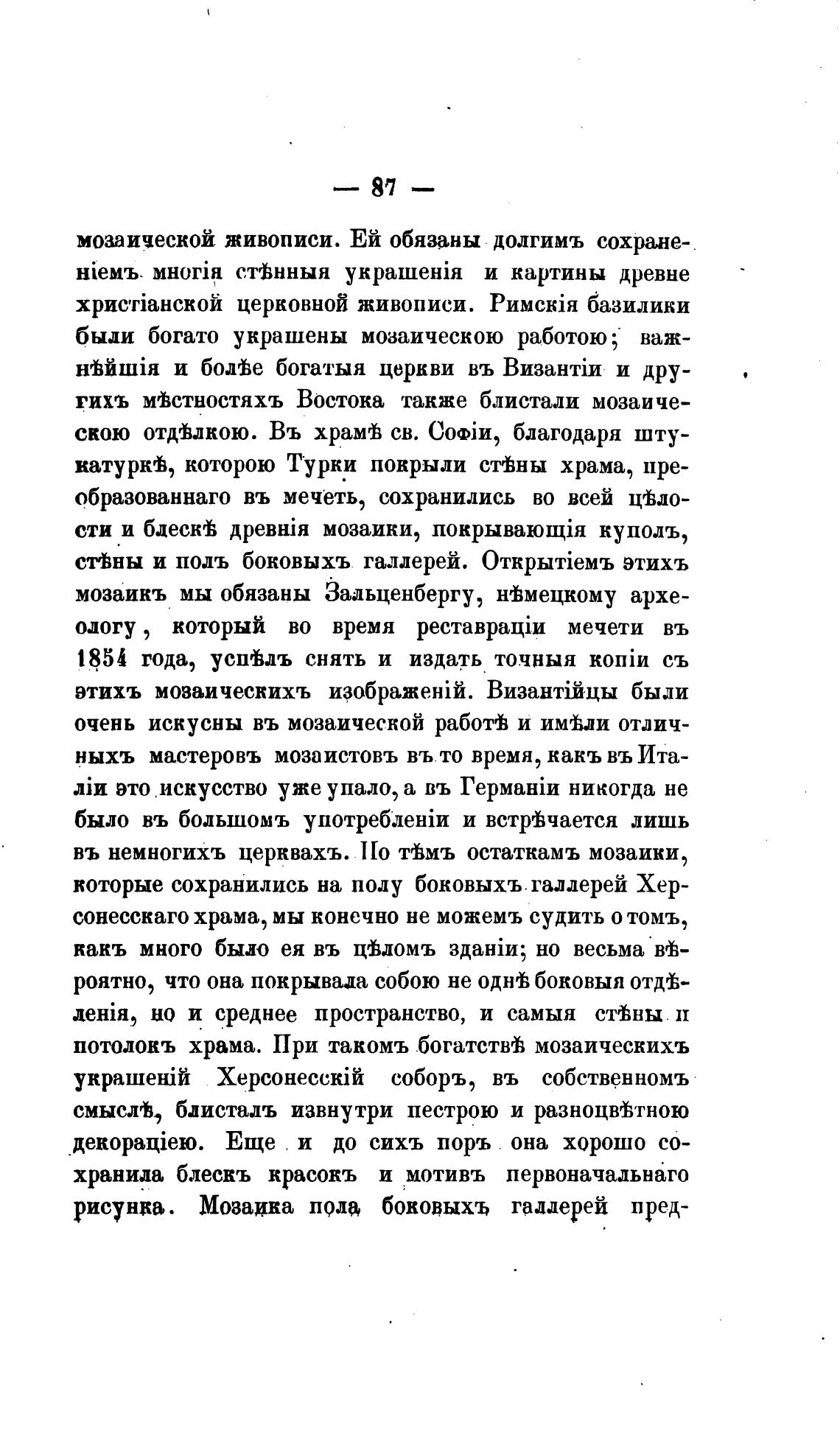 — 87 —

мозаической живописи. Ей обязаны долгимъ сохраненіемъ многія стѣнныя украшенія и картины древне христіанской церковной живописи. Римскія базилики были богато украшены мозаическою работою; важнѣйшія и болѣе богатыя церкви въ Византіи и другихъ мѣстностяхъ Востока также блистали мозаическою отдѣлкою. Въ храмѣ св. Софіи, благодаря штукатуркѣ, которою Турки покрыли стѣны храма, преобразованнаго въ мечеть, сохранились во всей цѣлости и блескѣ древнія мозаики, покрывающія куполъ, стѣны и полъ боковыхъ галлерей. Открытіемъ этихъ мозаикъ мы обязаны Зальценбергу, нѣмецкому археологу, который во время реставраціи мечети въ 1854 года, успѣлъ снять и издать точныя копіи съ этихъ мозаическихъ изображеній. Византійцы были очень искусны въ мозаической работѣ и имѣли отличныхъ мастеровъ мозаистовъ въ то время, какъ въ Италіи это искусство уже упало, а въ Германіи никогда не было въ большомъ употребленіи и встрѣчается лишь въ немногихъ церквахъ. По тѣмъ остаткамъ мозаики, которые сохранились на полу боковыхъ галлерей Херсонесскаго храма, мы конечно не можемъ судить о томъ, какъ много было ея въ цѣломъ зданіи; но весьма вѣроятно, что она покрывала собою не однѣ боковыя отдѣленія, но и среднее пространство, и самыя стѣны и потолокъ храма. При такомъ богатствѣ мозаическихъ украшеній Херсонесскій соборъ, въ собственномъ смыслѣ, блисталъ извнутри пестрою и разноцвѣтною декораціею. Еще и до сихъ поръ она хорошо сохранила блескъ красокъ и мотивъ первоначальнаго рисунка. Мозаика пола боковыхъ галлерей пред-